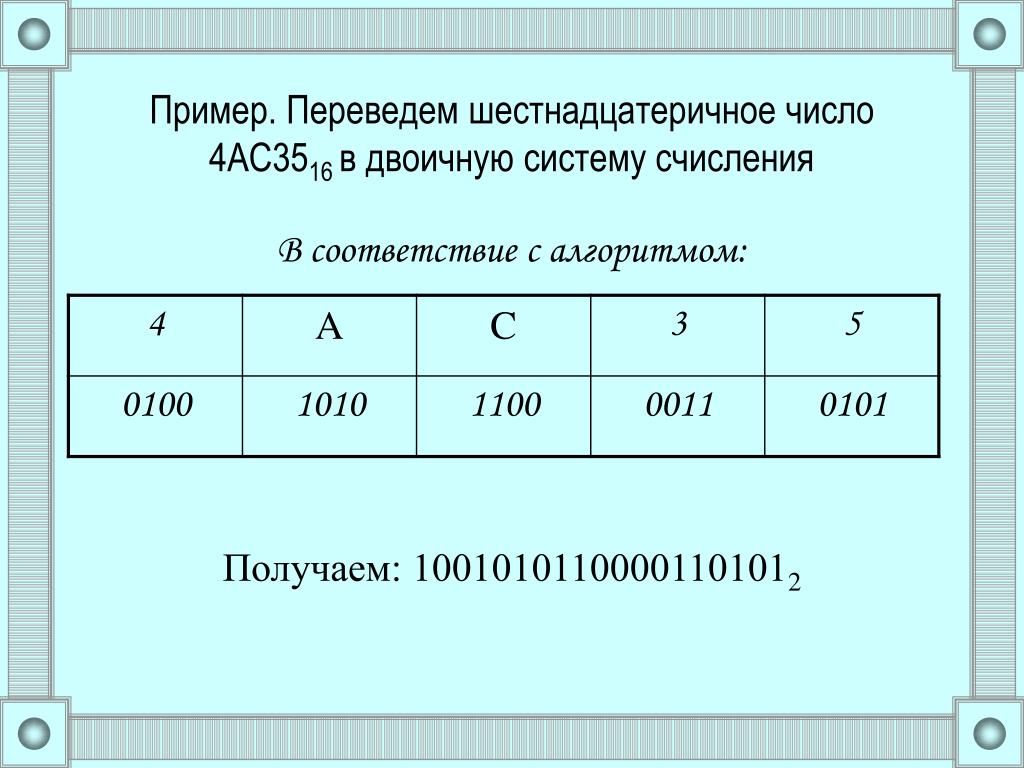 Пример. Переведем шестнадцатеричное число $4AC35_{16}$ в двоичную систему счисления

В соответствие с алгоритмом:

| 4 | A | C | 3 | 5 |
|---|---|---|---|---|
| 0100 | 1010 | 1100 | 0011 | 0101 |

Получаем: $1001010110000110101_2$